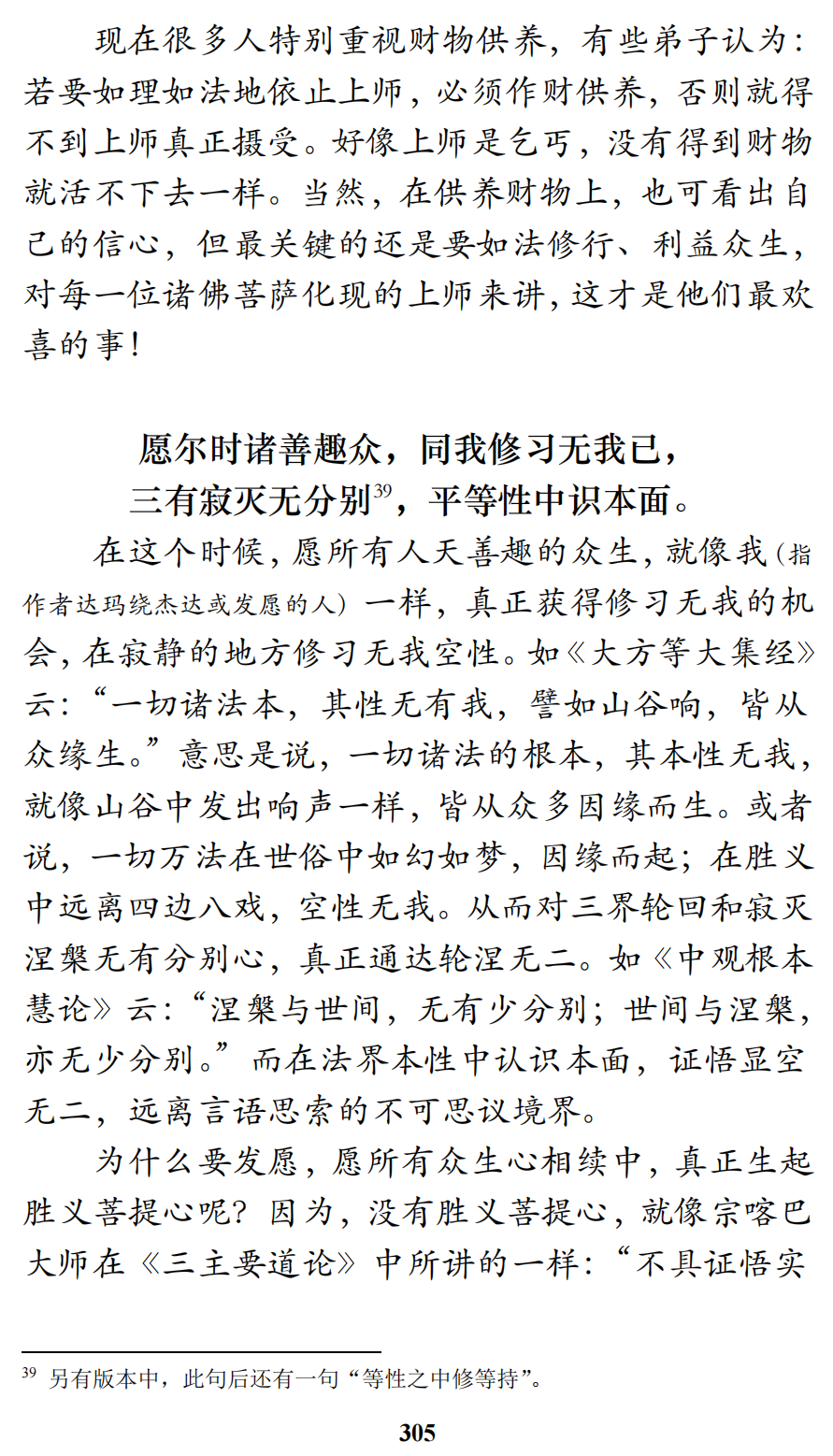 现在很多人特别重视财物供养，有些弟子认为：若要如理如法地依止上师，必须作财供养，否则就得不到上师真正摄受。好像上师是乞丐，没有得到财物就活不下去一样。当然，在供养财物上，也可看出自己的信心，但最关键的还是要如法修行、利益众生，对每一位诸佛菩萨化现的上师来讲，这才是他们最欢喜的事！

愿尔时诸善趣众，同我修习无我已，
三有寂灭无分别$^{39}$，平等性中识本面。

在这个时候，愿所有人天善趣的众生，就像我（指作者达玛绕杰达或发愿的人）一样，真正获得修习无我的机会，在寂静的地方修习无我空性。如《大方等大集经》云：“一切诸法本，其性无有我，譬如山谷响，皆从众缘生。”意思是说，一切诸法的根本，其本性无我，就像山谷中发出响声一样，皆从众多因缘而生。或者说，一切万法在世俗中如幻如梦，因缘而起；在胜义中远离四边八戏，空性无我。从而对三界轮回和寂灭涅槃无有分别心，真正通达轮涅无二。如《中观根本慧论》云：“涅槃与世间，无有少分别；世间与涅槃，亦无少分别。”而在法界本性中认识本面，证悟显空无二，远离言语思索的不可思议境界。

为什么要发愿，愿所有众生心相续中，真正生起胜义菩提心呢？因为，没有胜义菩提心，就像宗喀巴大师在《三主要道论》中所讲的一样：“不具证悟实

$^{39}$ 另有版本中，此句后还有一句“等性之中修等持”。

305